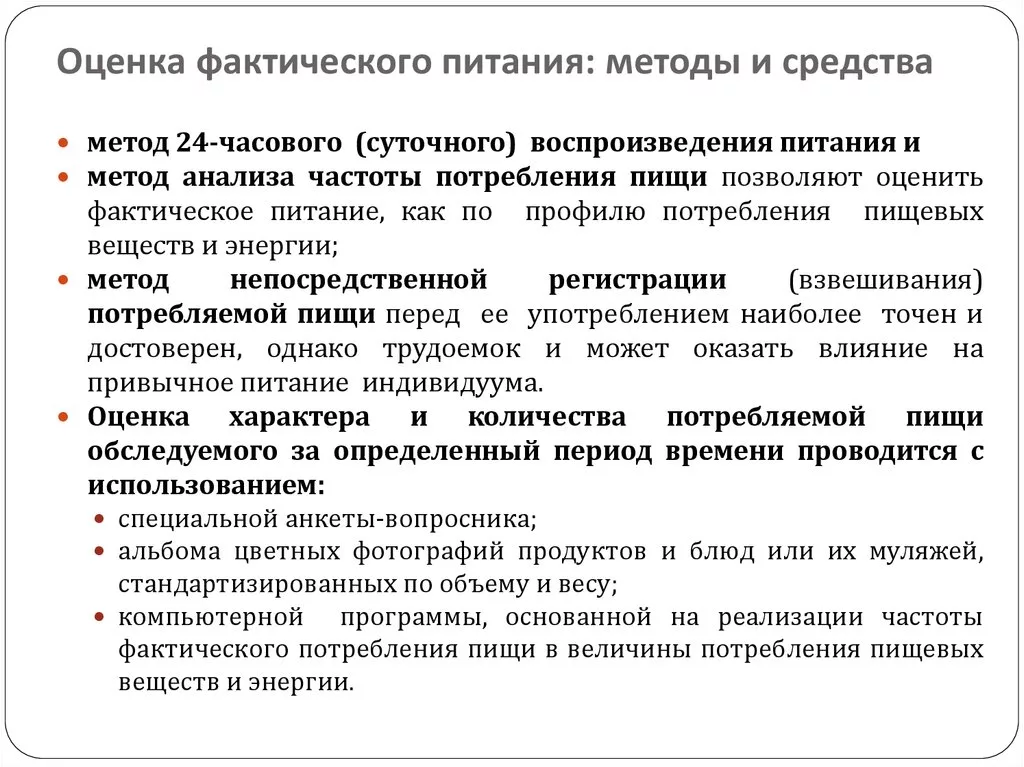 Оценка фактического питания: методы и средства

- метод 24-часового (суточного) воспроизведения питания и
- метод анализа частоты потребления пищи позволяют оценить фактическое питание, как по профилю потребления пищевых веществ и энергии;
- метод непосредственной регистрации (взвешивания) потребляемой пищи перед ее употреблением наиболее точен и достоверен, однако трудоемок и может оказать влияние на привычное питание индивидуума.
- Оценка характера и количества потребляемой пищи обследуемого за определенный период времени проводится с использованием:
  - специальной анкеты-вопросника;
  - альбома цветных фотографий продуктов и блюд или их муляжей, стандартизированных по объему и весу;
  - компьютерной программы, основанной на реализации частоты фактического потребления пищи в величины потребления пищевых веществ и энергии.